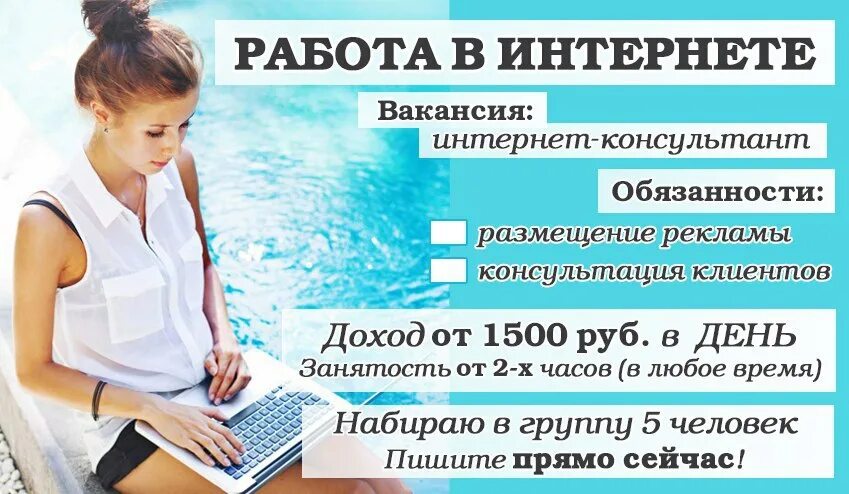 РАБОТА В ИНТЕРНЕТЕ

Вакансия:
интернет-консультант

Обязанности:
размещение рекламы
консультация клиентов

Доход от 1500 руб. в ДЕНЬ
Занятость от 2-х часов (в любое время)

Набираю в группу 5 человек
Пишите прямо сейчас!